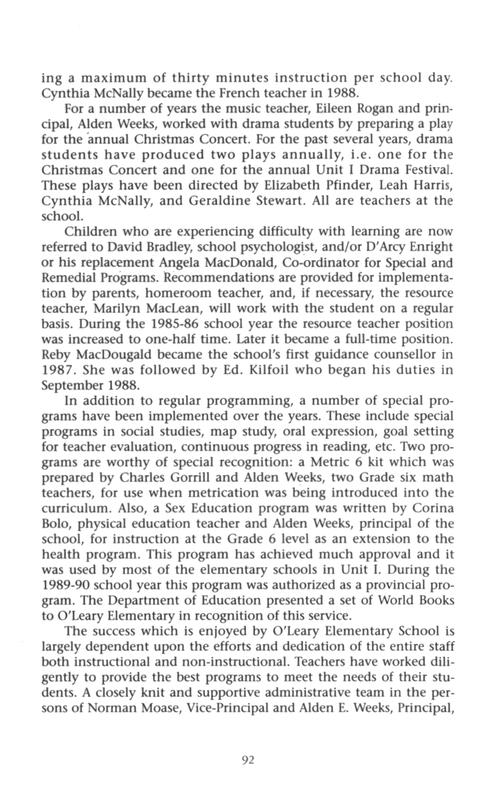 ing a maximum of thirty minutes instruction per school day. Cynthia McNally became the French teacher in 1988.

For a number of years the music teacher, Eileen Rogan and principal, Alden Weeks, worked with drama students by preparing a play for the annual Christmas Concert. For the past several years, drama students have produced two plays annually, i.e. one for the Christmas Concert and one for the annual Unit I Drama Festival. These plays have been directed by Elizabeth Pfinder, Leah Harris, Cynthia McNally, and Geraldine Stewart. All are teachers at the school.

Children who are experiencing difficulty with learning are now referred to David Bradley, school psychologist, and/or D'Arcy Enright or his replacement Angela MacDonald, Co-ordinator for Special and Remedial Programs. Recommendations are provided for implementation by parents, homeroom teacher, and, if necessary, the resource teacher, Marilyn MacLean, will work with the student on a regular basis. During the 1985-86 school year the resource teacher position was increased to one-half time. Later it became a full-time position. Reby MacDougald became the school's first guidance counsellor in 1987. She was followed by Ed. Kilfoil who began his duties in September 1988.

In addition to regular programming, a number of special programs have been implemented over the years. These include special programs in social studies, map study, oral expression, goal setting for teacher evaluation, continuous progress in reading, etc. Two programs are worthy of special recognition: a Metric 6 kit which was prepared by Charles Gorrill and Alden Weeks, two Grade six math teachers, for use when metrication was being introduced into the curriculum. Also, a Sex Education program was written by Corina Bolo, physical education teacher and Alden Weeks, principal of the school, for instruction at the Grade 6 level as an extension to the health program. This program has achieved much approval and it was used by most of the elementary schools in Unit I. During the 1989-90 school year this program was authorized as a provincial program. The Department of Education presented a set of World Books to O'Leary Elementary in recognition of this service.

The success which is enjoyed by O'Leary Elementary School is largely dependent upon the efforts and dedication of the entire staff both instructional and non-instructional. Teachers have worked diligently to provide the best programs to meet the needs of their students. A closely knit and supportive administrative team in the persons of Norman Moase, Vice-Principal and Alden E. Weeks, Principal,

92